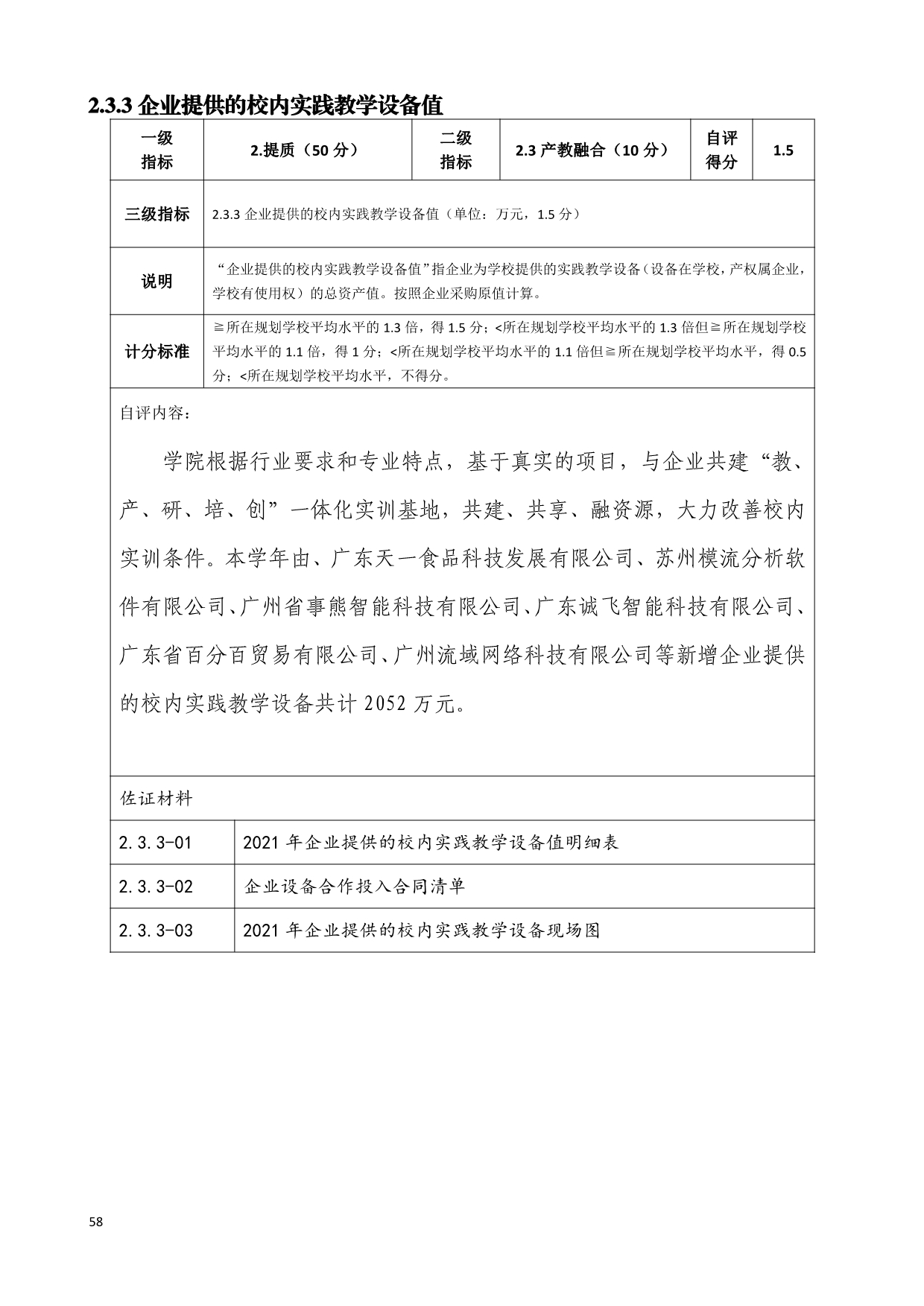 2.3.3 企业提供的校内实践教学设备值

| 一级指标 | 2.提质（50 分） | 二级指标 | 2.3 产教融合（10 分） | 自评得分 | 1.5 |
|---|---|---|---|---|---|
| 三级指标 | 2.3.3 企业提供的校内实践教学设备值（单位：万元，1.5 分） | | | | |
| 说明 | “企业提供的校内实践教学设备值”指企业为学校提供的实践教学设备（设备在学校，产权属企业，学校有使用权）的总资产值。按照企业采购原值计算。 | | | | |
| 计分标准 | ≧所在规划学校平均水平的 1.3 倍，得 1.5 分；<所在规划学校平均水平的 1.3 倍但≧所在规划学校平均水平的 1.1 倍，得 1 分；<所在规划学校平均水平的 1.1 倍但≧所在规划学校平均水平，得 0.5 分；<所在规划学校平均水平，不得分。 | | | | |

自评内容：

学院根据行业要求和专业特点，基于真实的项目，与企业共建“教、产、研、培、创”一体化实训基地，共建、共享、融资源，大力改善校内实训条件。本学年由、广东天一食品科技发展有限公司、苏州模流分析软件有限公司、广州省事熊智能科技有限公司、广东诚飞智能科技有限公司、广东省百分百贸易有限公司、广州流域网络科技有限公司等新增企业提供的校内实践教学设备共计 2052 万元。

佐证材料

| 2.3.3-01 | 2021 年企业提供的校内实践教学设备值明细表 |
|---|---|
| 2.3.3-02 | 企业设备合作投入合同清单 |
| 2.3.3-03 | 2021 年企业提供的校内实践教学设备现场图 |

58